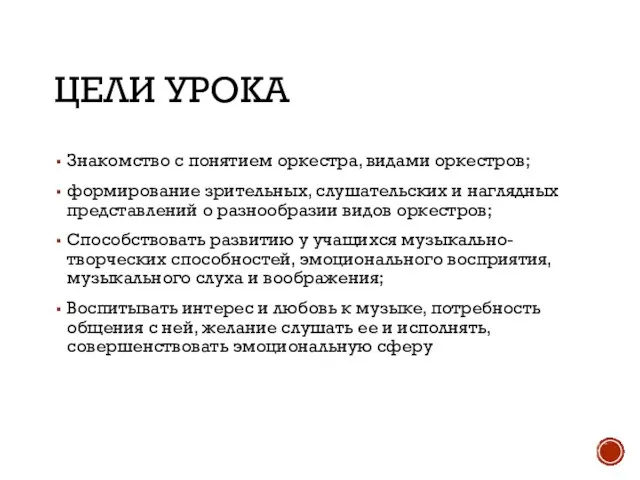 ЦЕЛИ УРОКА

▪ Знакомство с понятием оркестра, видами оркестров;

▪ формирование зрительных, слушательских и наглядных представлений о разнообразии видов оркестров;

▪ Способствовать развитию у учащихся музыкально-творческих способностей, эмоционального восприятия, музыкального слуха и воображения;

▪ Воспитывать интерес и любовь к музыке, потребность общения с ней, желание слушать ее и исполнять, совершенствовать эмоциональную сферу